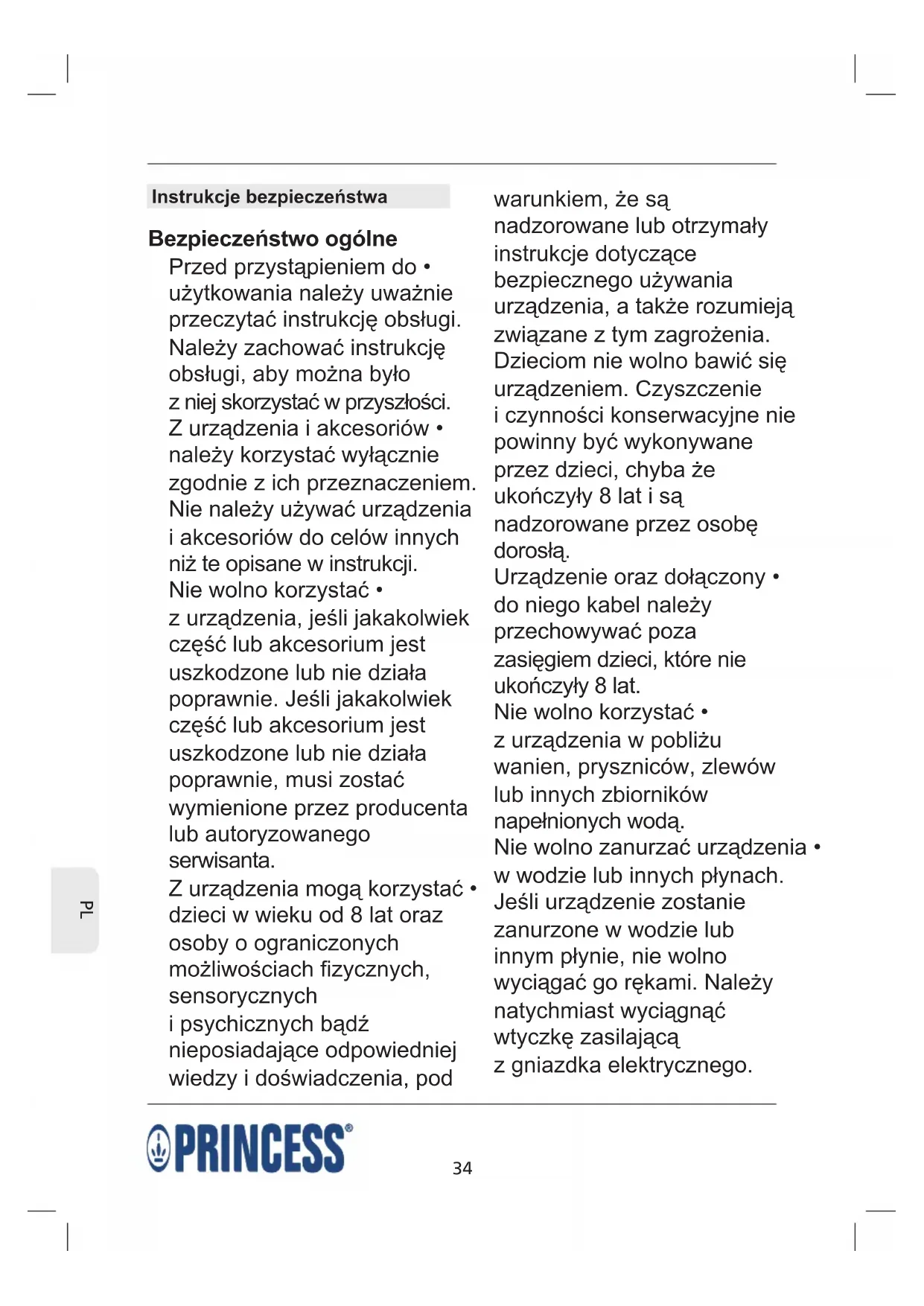 Instrukcje bezpieczeństwa

Bezpieczeństwo ogólne

Przed przystąpieniem do • użytkowania należy uważnie przeczytać instrukcję obsługi. Należy zachować instrukcję obsługi, aby można było z niej skorzystać w przyszłości.

Z urządzenia i akcesoriów • należy korzystać wyłącznie zgodnie z ich przeznaczeniem. Nie należy używać urządzenia i akcesoriów do celów innych niż te opisane w instrukcji.

Nie wolno korzystać • z urządzenia, jeśli jakakolwiek część lub akcesorium jest uszkodzone lub nie działa poprawnie. Jeśli jakakolwiek część lub akcesorium jest uszkodzone lub nie działa poprawnie, musi zostać wymienione przez producenta lub autoryzowanego serwisanta.

Z urządzenia mogą korzystać • dzieci w wieku od 8 lat oraz osoby o ograniczonych możliwościach fizycznych, sensorycznych i psychicznych bądź nieposiadające odpowiedniej wiedzy i doświadczenia, pod warunkiem, że są nadzorowane lub otrzymały instrukcje dotyczące bezpiecznego używania urządzenia, a także rozumieją związane z tym zagrożenia. Dzieciom nie wolno bawić się urządzeniem. Czyszczenie i czynności konserwacyjne nie powinny być wykonywane przez dzieci, chyba że ukończyły 8 lat i są nadzorowane przez osobę dorosłą.

Urządzenie oraz dołączony • do niego kabel należy przechowywać poza zasięgiem dzieci, które nie ukończyły 8 lat.

Nie wolno korzystać • z urządzenia w pobliżu wanien, pryszniców, zlewów lub innych zbiorników napełnionych wodą.

Nie wolno zanurzać urządzenia • w wodzie lub innych płynach. Jeśli urządzenie zostanie zanurzone w wodzie lub innym płynie, nie wolno wyciągać go rękami. Należy natychmiast wyciągnąć wtyczkę zasilającą z gniazdka elektrycznego.

PL

PRINCESS®

34